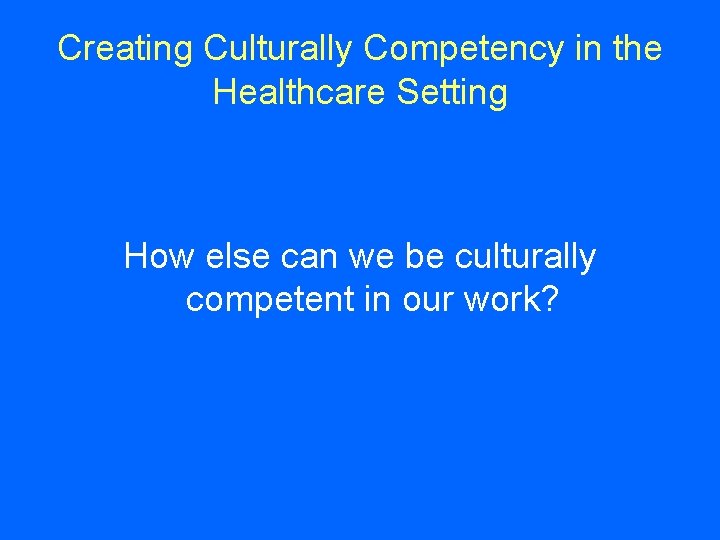 Creating Culturally Competency in the Healthcare Setting

How else can we be culturally competent in our work?